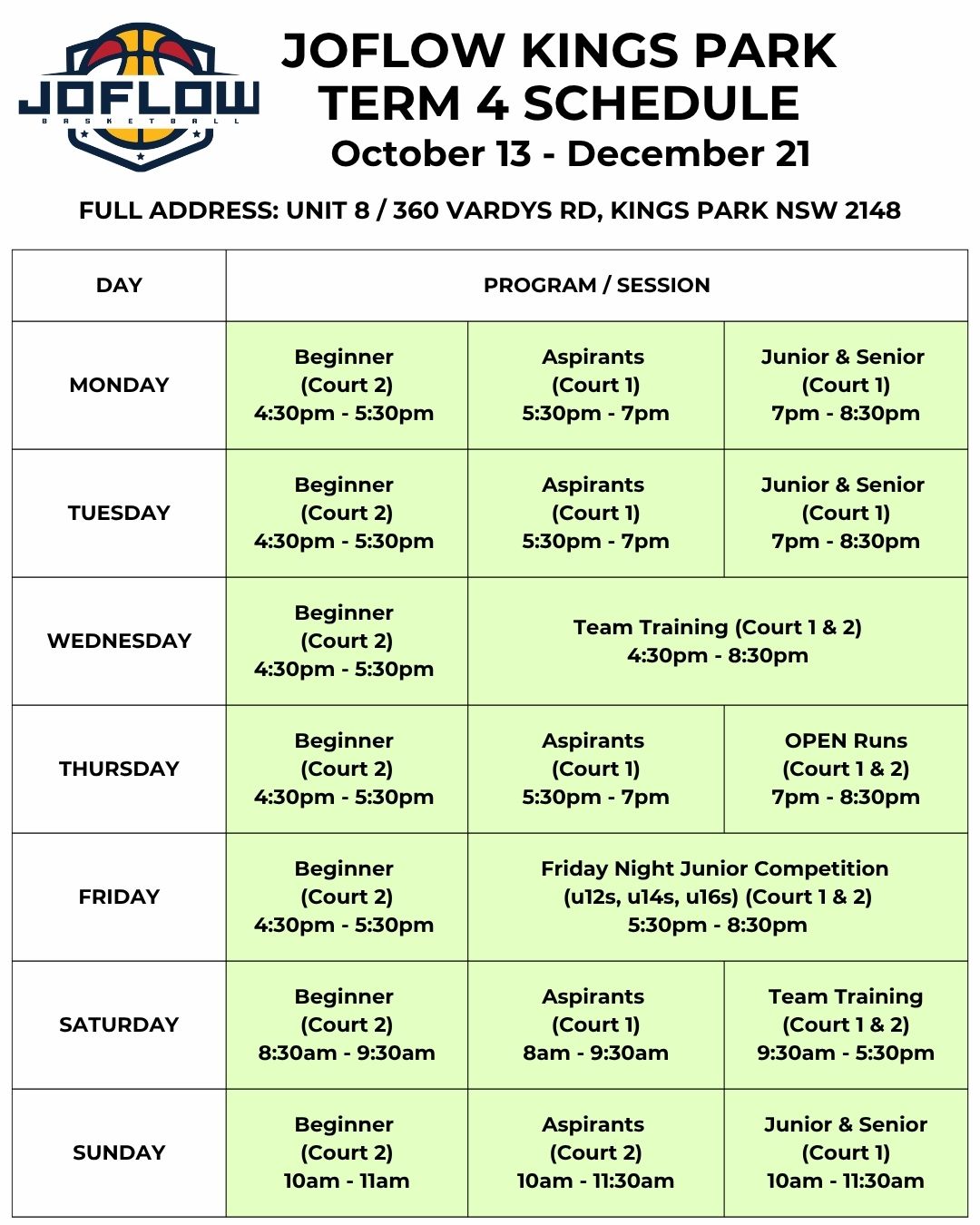 JOFLOW
BASKETBALL

JOFLOW KINGS PARK TERM 4 SCHEDULE
October 13 - December 21

FULL ADDRESS: UNIT 8 / 360 VARDYS RD, KINGS PARK NSW 2148

| DAY | PROGRAM / SESSION | | |
|---|---|---|---|
| MONDAY | Beginner (Court 2) 4:30pm - 5:30pm | Aspirants (Court 1) 5:30pm - 7pm | Junior & Senior (Court 1) 7pm - 8:30pm |
| TUESDAY | Beginner (Court 2) 4:30pm - 5:30pm | Aspirants (Court 1) 5:30pm - 7pm | Junior & Senior (Court 1) 7pm - 8:30pm |
| WEDNESDAY | Beginner (Court 2) 4:30pm - 5:30pm | Team Training (Court 1 & 2) 4:30pm - 8:30pm | |
| THURSDAY | Beginner (Court 2) 4:30pm - 5:30pm | Aspirants (Court 1) 5:30pm - 7pm | OPEN Runs (Court 1 & 2) 7pm - 8:30pm |
| FRIDAY | Beginner (Court 2) 4:30pm - 5:30pm | Friday Night Junior Competition (u12s, u14s, u16s) (Court 1 & 2) 5:30pm - 8:30pm | |
| SATURDAY | Beginner (Court 2) 8:30am - 9:30am | Aspirants (Court 1) 8am - 9:30am | Team Training (Court 1 & 2) 9:30am - 5:30pm |
| SUNDAY | Beginner (Court 2) 10am - 11am | Aspirants (Court 2) 10am - 11:30am | Junior & Senior (Court 1) 10am - 11:30am |